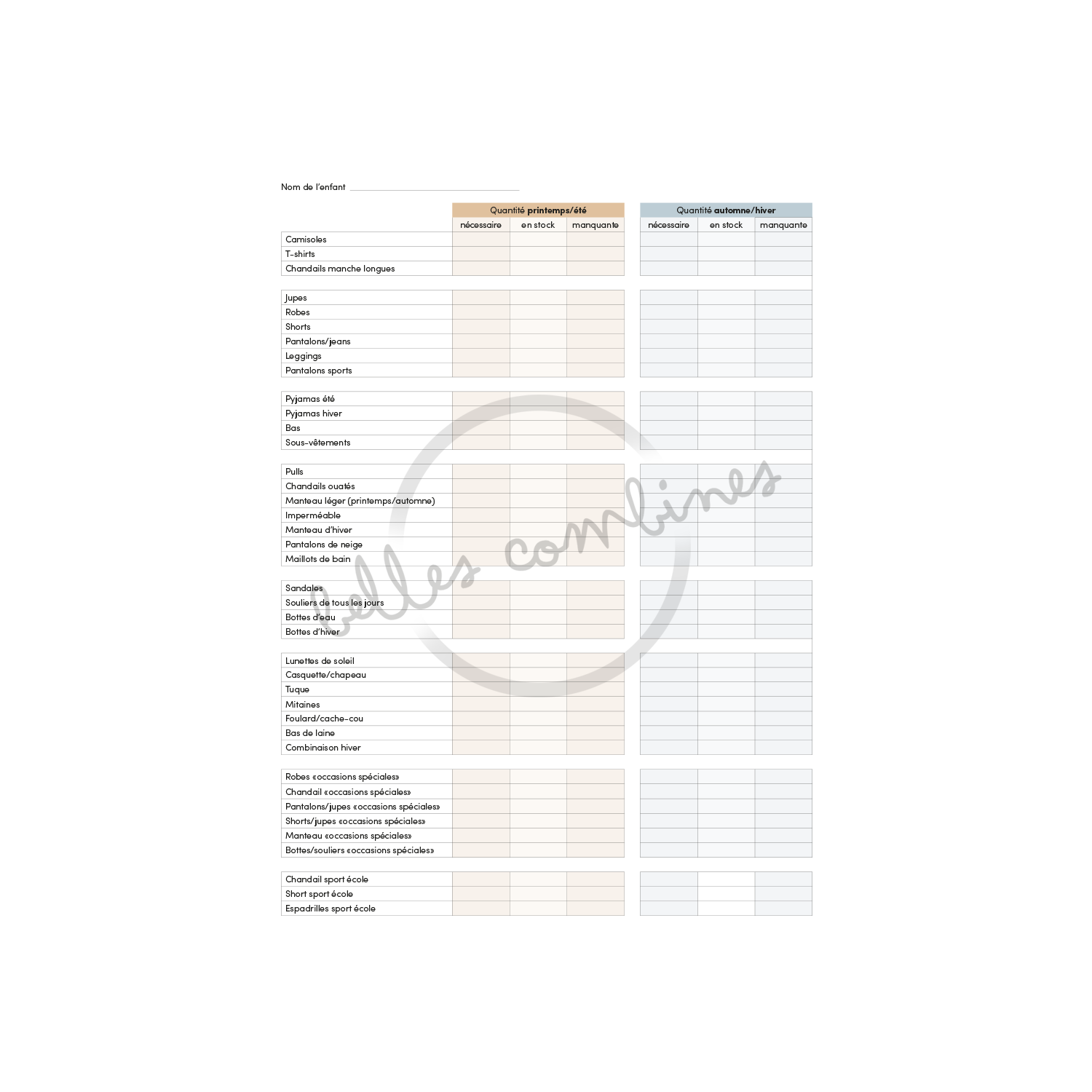 Nom de l'enfant ____

| | Quantité printemps/été | | | Quantité automne/hiver | | |
|---|---|---|---|---|---|---|
| | nécessaire | en stock | manquante | nécessaire | en stock | manquante |
| Camisoles | | | | | | |
| T-shirts | | | | | | |
| Chandails manche longues | | | | | | |
| Jupes | | | | | | |
| Robes | | | | | | |
| Shorts | | | | | | |
| Pantalons/jeans | | | | | | |
| Leggings | | | | | | |
| Pantalons sports | | | | | | |
| Pyjamas été | | | | | | |
| Pyjamas hiver | | | | | | |
| Bas | | | | | | |
| Sous-vêtements | | | | | | |
| Pulls | | | | | | |
| Chandails ouatés | | | | | | |
| Manteau léger (printemps/automne) | | | | | | |
| Imperméable | | | | | | |
| Manteau d'hiver | | | | | | |
| Pantalons de neige | | | | | | |
| Maillots de bain | | | | | | |
| Sandales | | | | | | |
| Souliers de tous les jours | | | | | | |
| Bottes d'eau | | | | | | |
| Bottes d'hiver | | | | | | |
| Lunettes de soleil | | | | | | |
| Casquette/chapeau | | | | | | |
| Tuque | | | | | | |
| Mitaines | | | | | | |
| Foulard/cache-cou | | | | | | |
| Bas de laine | | | | | | |
| Combinaison hiver | | | | | | |
| Robes «occasions spéciales» | | | | | | |
| Chandail «occasions spéciales» | | | | | | |
| Pantalons/jupes «occasions spéciales» | | | | | | |
| Shorts/jupes «occasions spéciales» | | | | | | |
| Manteau «occasions spéciales» | | | | | | |
| Bottes/souliers «occasions spéciales» | | | | | | |
| Chandail sport école | | | | | | |
| Short sport école | | | | | | |
| Espadrilles sport école | | | | | | |

belles combines